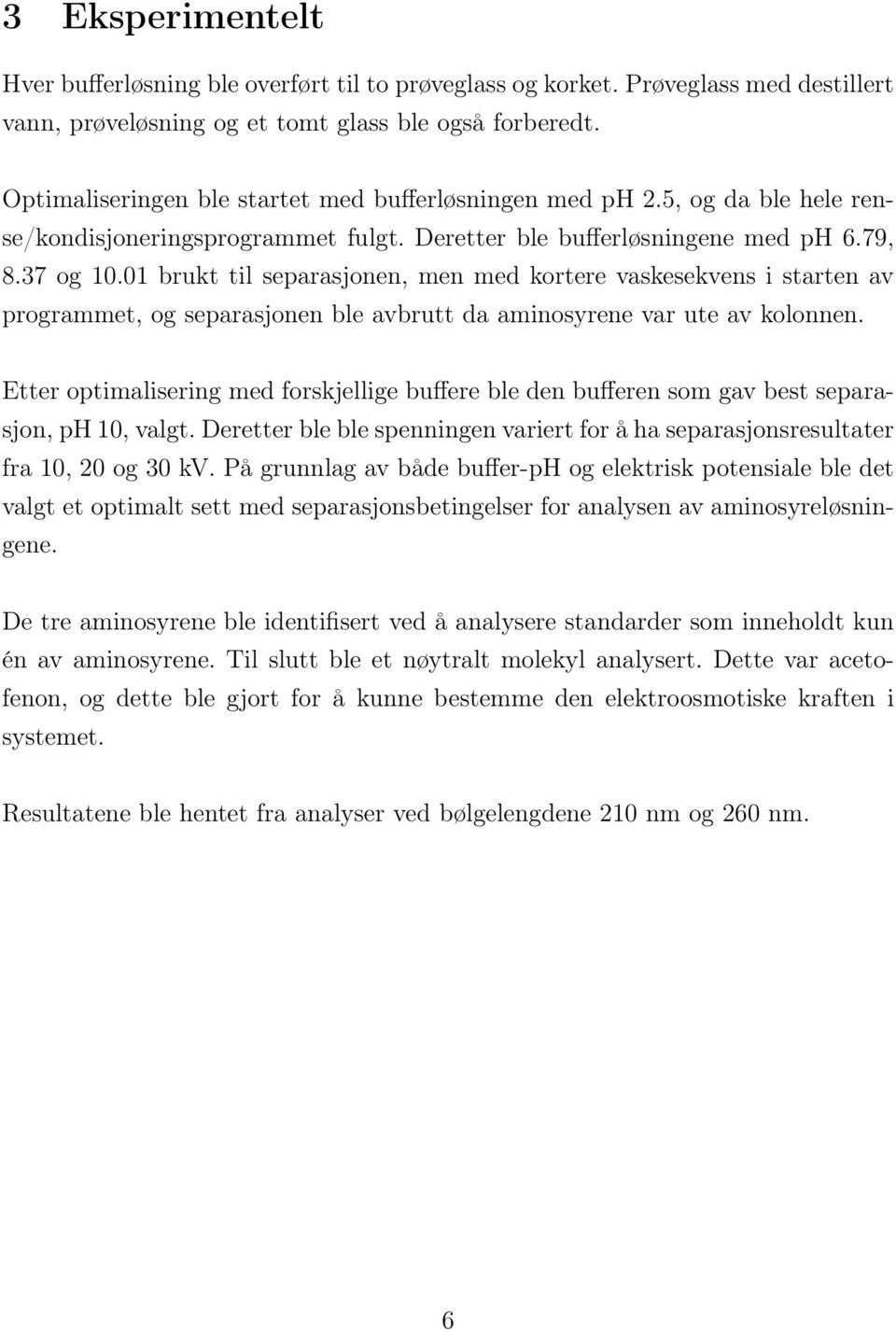 3 Eksperimentelt

Hver bufferløsning ble overført til to prøveglass og korket. Prøveglass med destillert vann, prøveløsning og et tomt glass ble også forberedt.

Optimaliseringen ble startet med bufferløsningen med pH 2.5, og da ble hele rense/kondisjoneringsprogrammet fulgt. Deretter ble bufferløsningene med pH 6.79, 8.37 og 10.01 brukt til separasjonen, men med kortere vaskesekvens i starten av programmet, og separasjonen ble avbrutt da aminosyrene var ute av kolonnen.

Etter optimalisering med forskjellige buffere ble den bufferen som gav best separasjon, pH 10, valgt. Deretter ble ble spenningen variert for å ha separasjonsresultater fra 10, 20 og 30 kV. På grunnlag av både buffer-pH og elektrisk potensiale ble det valgt et optimalt sett med separasjonsbetingelser for analysen av aminosyreløsningene.

De tre aminosyrene ble identifisert ved å analysere standarder som inneholdt kun én av aminosyrene. Til slutt ble et nøytralt molekyl analysert. Dette var acetofenon, og dette ble gjort for å kunne bestemme den elektroosmotiske kraften i systemet.

Resultatene ble hentet fra analyser ved bølgelengdene 210 nm og 260 nm.

6